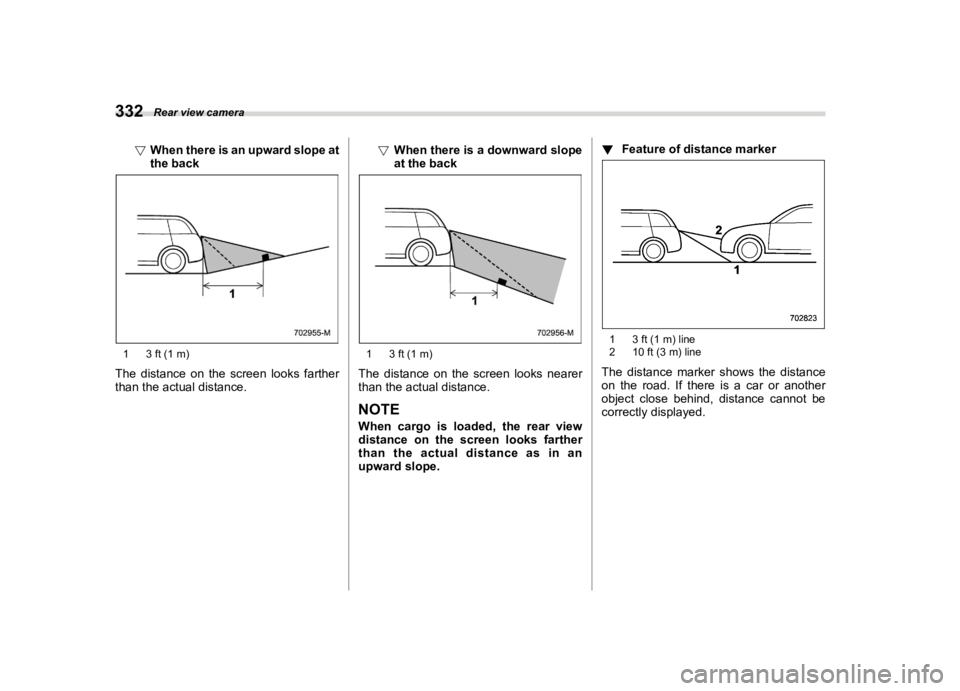 332 Rear view camera

▽ When there is an upward slope at the back

1

702955-M

1 3 ft (1 m)

The distance on the screen looks farther than the actual distance.

▽ When there is a downward slope at the back

1

702956-M

1 3 ft (1 m)

The distance on the screen looks nearer than the actual distance.

NOTE

When cargo is loaded, the rear view distance on the screen looks farther than the actual distance as in an upward slope.

▼ Feature of distance marker

2

1

702823

1 3 ft (1 m) line
2 10 ft (3 m) line

The distance marker shows the distance on the road. If there is a car or another object close behind, distance cannot be correctly displayed.

carmanualsonline.info